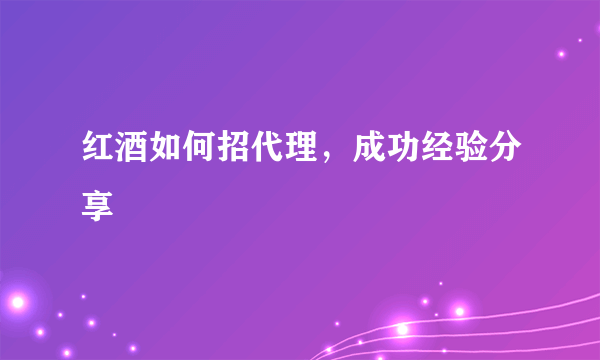 红酒如何招代理，成功经验分享